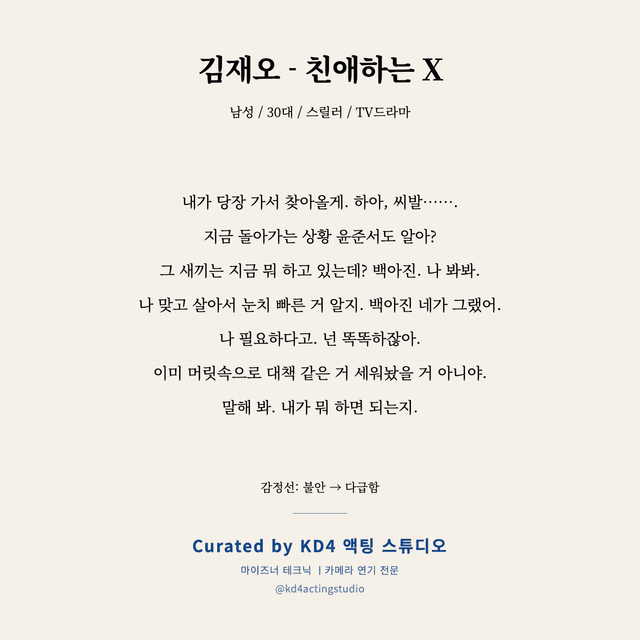 김재오 - 친애하는 X

남성 / 30대 / 스릴러 / TV드라마

내가 당장 가서 찾아올게. 하아, 씨발…….
지금 돌아가는 상황 윤준서도 알아?
그 새끼는 지금 뭐 하고 있는데? 백아진. 나 봐봐.
나 맞고 살아서 눈치 빠른 거 알지. 백아진 네가 그랬어.
나 필요하다고. 넌 똑똑하잖아.
이미 머릿속으로 대책 같은 거 세워놨을 거 아니야.
말해 봐. 내가 뭐 하면 되는지.

감정선: 불안 → 다급함

Curated by KD4 액팅 스튜디오

마이즈너 테크닉 | 카메라 연기 전문

@kd4actingstudio